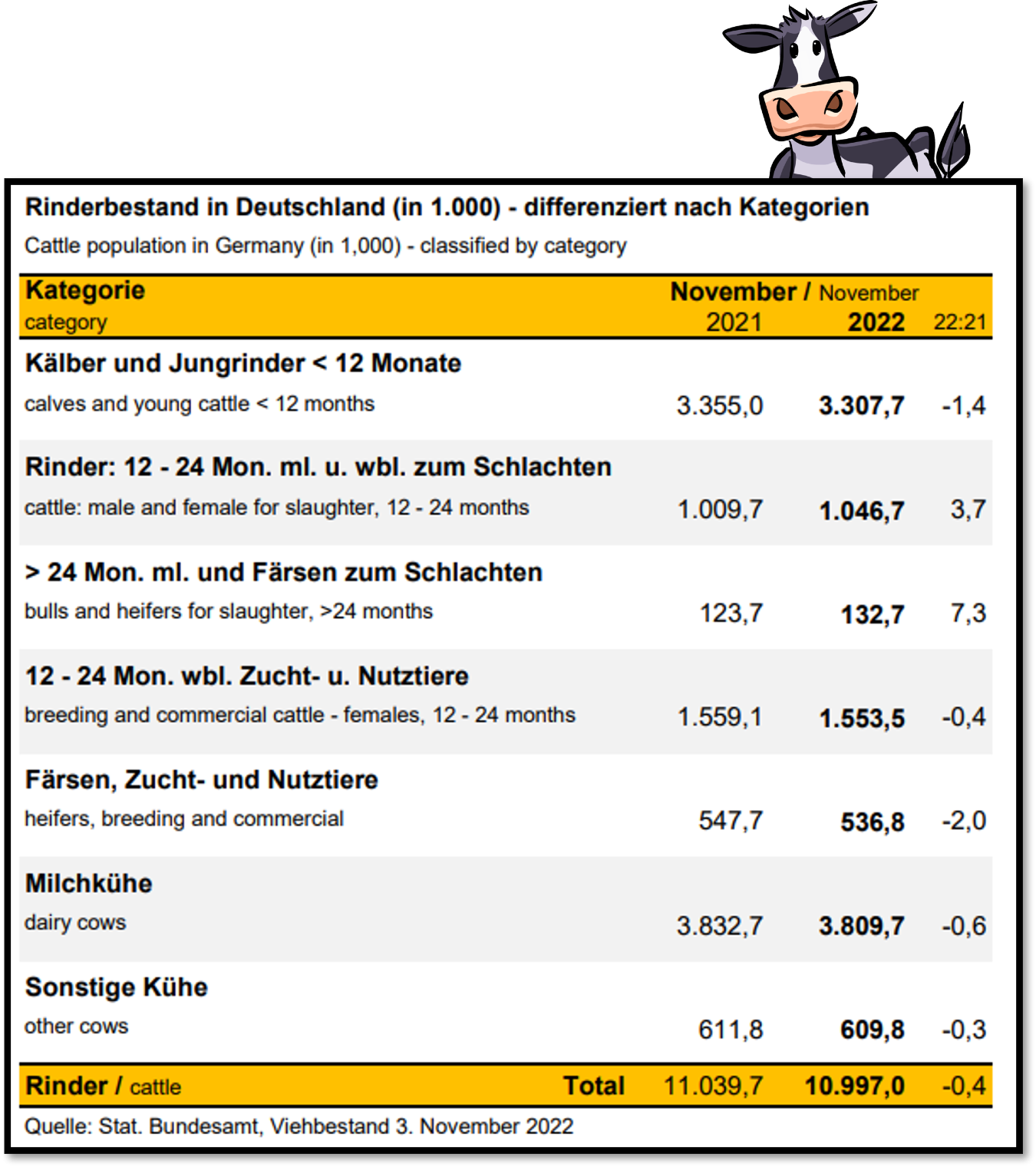 Rinderbestand in Deutschland (in 1.000) - differenziert nach Kategorien
Cattle population in Germany (in 1,000) - classified by category

| Kategorie category | November / November 2021 | 2022 | 22:21 |
|---|---|---|---|
| Kälber und Jungrinder < 12 Monate calves and young cattle < 12 months | 3.355,0 | 3.307,7 | -1,4 |
| Rinder: 12 - 24 Mon. ml. u. wbl. zum Schlachten cattle: male and female for slaughter, 12 - 24 months | 1.009,7 | 1.046,7 | 3,7 |
| > 24 Mon. ml. und Färsen zum Schlachten bulls and heifers for slaughter, >24 months | 123,7 | 132,7 | 7,3 |
| 12 - 24 Mon. wbl. Zucht- u. Nutztiere breeding and commercial cattle - females, 12 - 24 months | 1.559,1 | 1.553,5 | -0,4 |
| Färsen, Zucht- und Nutztiere heifers, breeding and commercial | 547,7 | 536,8 | -2,0 |
| Milchkühe dairy cows | 3.832,7 | 3.809,7 | -0,6 |
| Sonstige Kühe other cows | 611,8 | 609,8 | -0,3 |
| Rinder / cattle Total | 11.039,7 | 10.997,0 | -0,4 |

Quelle: Stat. Bundesamt, Viehbestand 3. November 2022